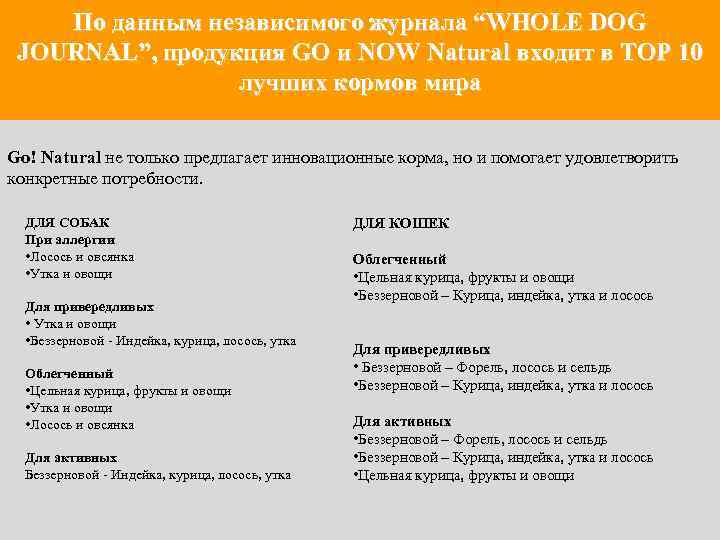 По данным независимого журнала “WHOLE DOG JOURNAL”, продукция GO и NOW Natural входит в TOP 10 лучших кормов мира

Go! Natural не только предлагает инновационные корма, но и помогает удовлетворить конкретные потребности.

ДЛЯ СОБАК
При аллергии
•Лосось и овсянка
•Утка и овощи

Для привередливых
• Утка и овощи
•Беззерновой - Индейка, курица, лосось, утка

Облегченный
•Цельная курица, фрукты и овощи
•Утка и овощи
•Лосось и овсянка

Для активных
Беззерновой - Индейка, курица, лосось, утка

ДЛЯ КОШЕК

Облегченный
•Цельная курица, фрукты и овощи
•Беззерновой – Курица, индейка, утка и лосось

Для привередливых
• Беззерновой – Форель, лосось и сельдь
•Беззерновой – Курица, индейка, утка и лосось

Для активных
•Беззерновой – Форель, лосось и сельдь
•Беззерновой – Курица, индейка, утка и лосось
•Цельная курица, фрукты и овощи